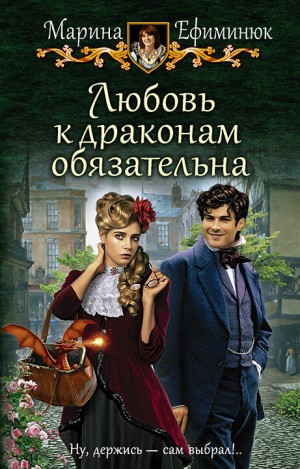 Марина Ефиминюк

Любовь к драконам обязательна

Ну, держись — сам выбрал!..